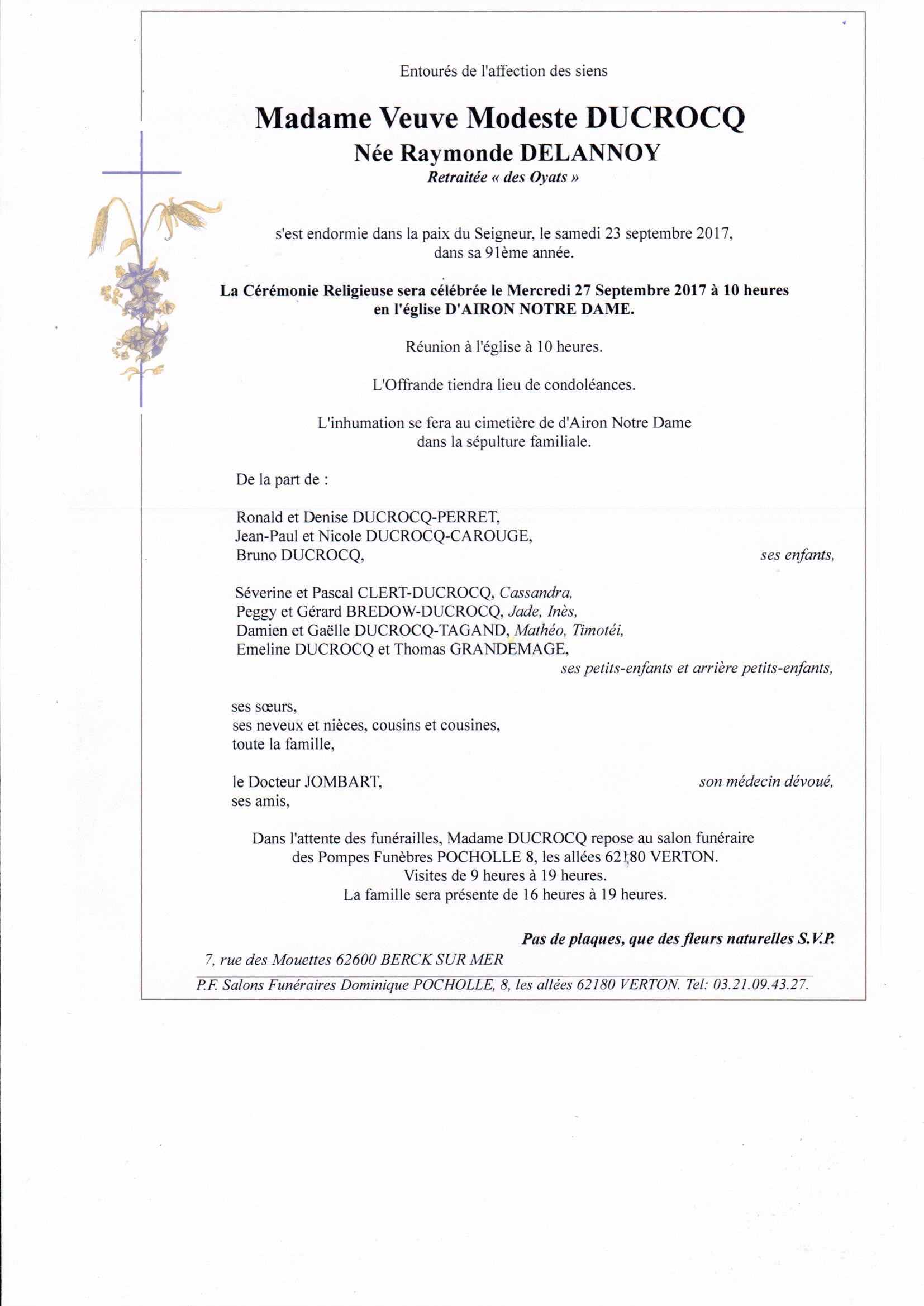 Entourés de l'affection des siens

Madame Veuve Modeste DUCROCQ
Née Raymonde DELANNOY
Retraitée « des Oyats »

s'est endormie dans la paix du Seigneur, le samedi 23 septembre 2017, dans sa 91ème année.

La Cérémonie Religieuse sera célébrée le Mercredi 27 Septembre 2017 à 10 heures en l'église D'AIRON NOTRE DAME.

Réunion à l'église à 10 heures.

L'Offrande tiendra lieu de condoléances.

L'inhumation se fera au cimetière de d'Airon Notre Dame dans la sépulture familiale.

De la part de :

Ronald et Denise DUCROCQ-PERRET,
Jean-Paul et Nicole DUCROCQ-CAROUGE,
Bruno DUCROCQ, ses enfants,

Séverine et Pascal CLERT-DUCROCQ, Cassandra,
Peggy et Gérard BREDOW-DUCROCQ, Jade, Inès,
Damien et Gaëlle DUCROCQ-TAGAND, Mathéo, Timotéi,
Emeline DUCROCQ et Thomas GRANDEMAGE,
ses petits-enfants et arrière petits-enfants,

ses sœurs,
ses neveux et nièces, cousins et cousines,
toute la famille,

le Docteur JOMBART, son médecin dévoué,
ses amis,

Dans l'attente des funérailles, Madame DUCROCQ repose au salon funéraire des Pompes Funèbres POCHOLLE 8, les allées 62180 VERTON.
Visites de 9 heures à 19 heures.
La famille sera présente de 16 heures à 19 heures.

Pas de plaques, que des fleurs naturelles S.V.P.

7, rue des Mouettes 62600 BERCK SUR MER

P.F. Salons Funéraires Dominique POCHOLLE, 8, les allées 62180 VERTON. Tel: 03.21.09.43.27.